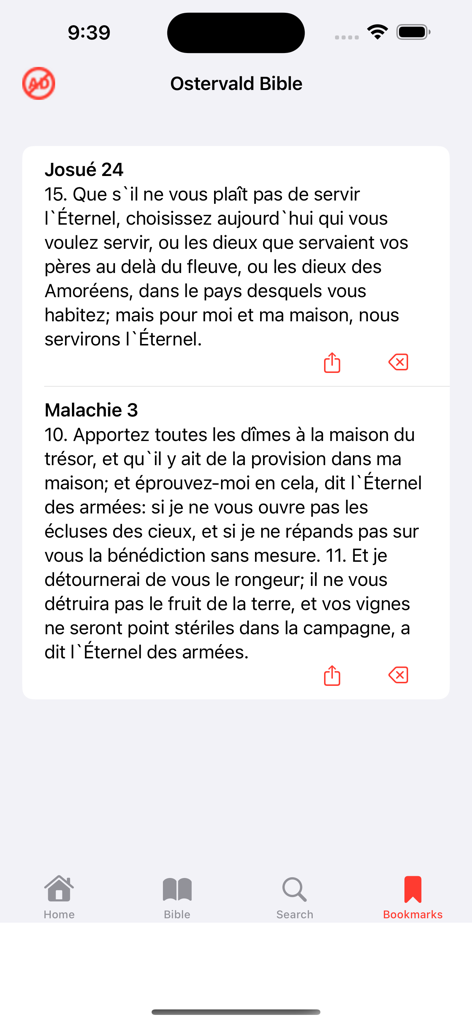 9:39

AD

Ostervald Bible

Josué 24
15. Que s`il ne vous plaît pas de servir l`Éternel, choisissez aujourd`hui qui vous voulez servir, ou les dieux que servaient vos pères au delà du fleuve, ou les dieux des Amoréens, dans le pays desquels vous habitez; mais pour moi et ma maison, nous servirons l`Éternel.

Malachie 3
10. Apportez toutes les dîmes à la maison du trésor, et qu`il y ait de la provision dans ma maison; et éprouvez-moi en cela, dit l`Éternel des armées: si je ne vous ouvre pas les écluses des cieux, et si je ne répands pas sur vous la bénédiction sans mesure. 11. Et je détournerai de vous le rongeur; il ne vous détruira pas le fruit de la terre, et vos vignes ne seront point stériles dans la campagne, a dit l`Éternel des armées.

Home
Bible
Search
Bookmarks